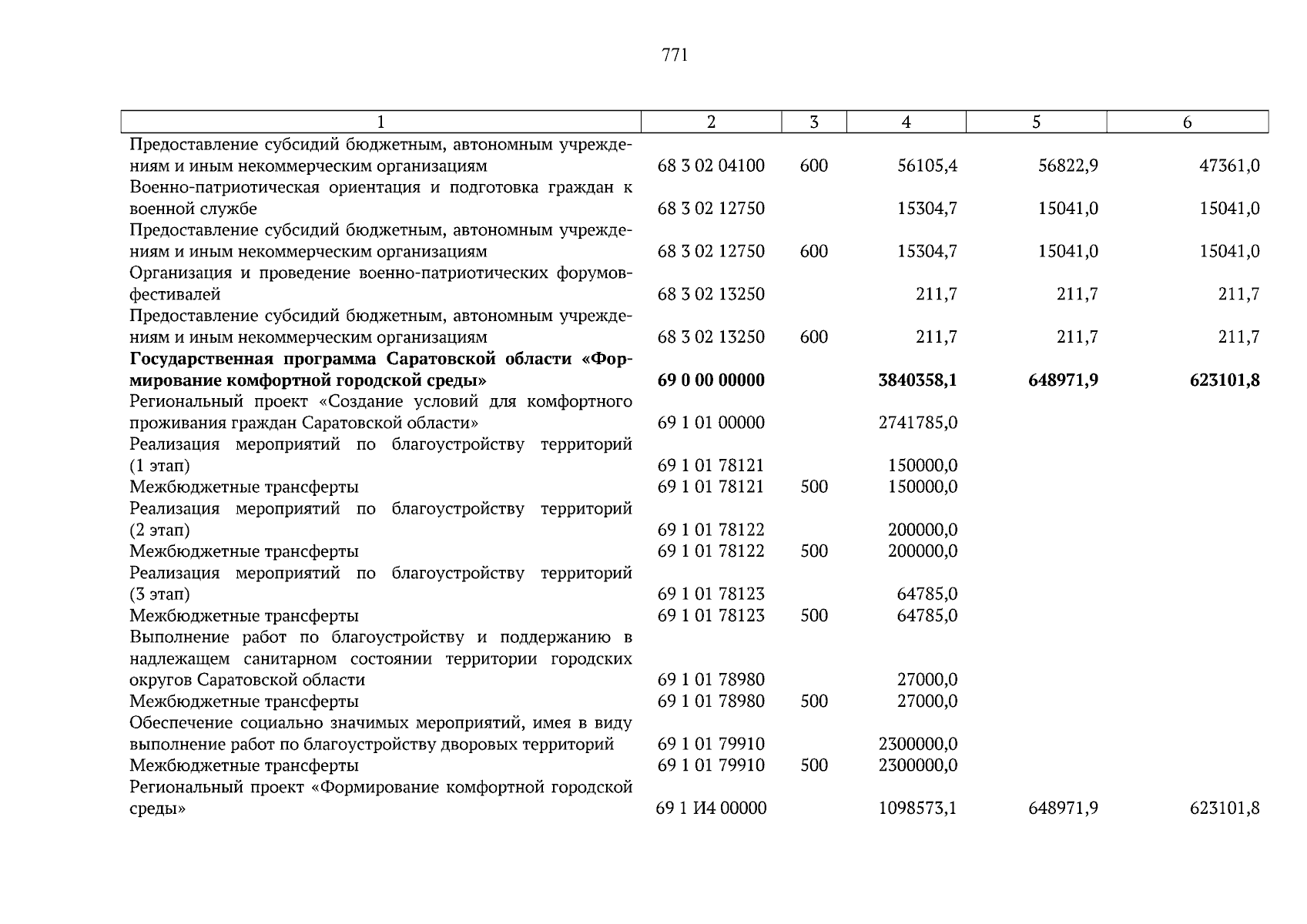 771

| 1 | 2 | 3 | 4 | 5 | 6 |
|---|---|---|---|---|---|
| Предоставление субсидий бюджетным, автономным учреждениям и иным некоммерческим организациям | 68 3 02 04100 | 600 | 56105,4 | 56822,9 | 47361,0 |
| Военно-патриотическая ориентация и подготовка граждан к военной службе | 68 3 02 12750 | | 15304,7 | 15041,0 | 15041,0 |
| Предоставление субсидий бюджетным, автономным учреждениям и иным некоммерческим организациям | 68 3 02 12750 | 600 | 15304,7 | 15041,0 | 15041,0 |
| Организация и проведение военно-патриотических форумов-фестивалей | 68 3 02 13250 | | 211,7 | 211,7 | 211,7 |
| Предоставление субсидий бюджетным, автономным учреждениям и иным некоммерческим организациям | 68 3 02 13250 | 600 | 211,7 | 211,7 | 211,7 |
| **Государственная программа Саратовской области «Формирование комфортной городской среды»** | **69 0 00 00000** | | **3840358,1** | **648971,9** | **623101,8** |
| Региональный проект «Создание условий для комфортного проживания граждан Саратовской области» | 69 1 01 00000 | | 2741785,0 | | |
| Реализация мероприятий по благоустройству территорий (1 этап) | 69 1 01 78121 | | 150000,0 | | |
| Межбюджетные трансферты | 69 1 01 78121 | 500 | 150000,0 | | |
| Реализация мероприятий по благоустройству территорий (2 этап) | 69 1 01 78122 | | 200000,0 | | |
| Межбюджетные трансферты | 69 1 01 78122 | 500 | 200000,0 | | |
| Реализация мероприятий по благоустройству территорий (3 этап) | 69 1 01 78123 | | 64785,0 | | |
| Межбюджетные трансферты | 69 1 01 78123 | 500 | 64785,0 | | |
| Выполнение работ по благоустройству и поддержанию в надлежащем санитарном состоянии территории городских округов Саратовской области | 69 1 01 78980 | | 27000,0 | | |
| Межбюджетные трансферты | 69 1 01 78980 | 500 | 27000,0 | | |
| Обеспечение социально значимых мероприятий, имея в виду выполнение работ по благоустройству дворовых территорий | 69 1 01 79910 | | 2300000,0 | | |
| Межбюджетные трансферты | 69 1 01 79910 | 500 | 2300000,0 | | |
| Региональный проект «Формирование комфортной городской среды» | 69 1 И4 00000 | | 1098573,1 | 648971,9 | 623101,8 |